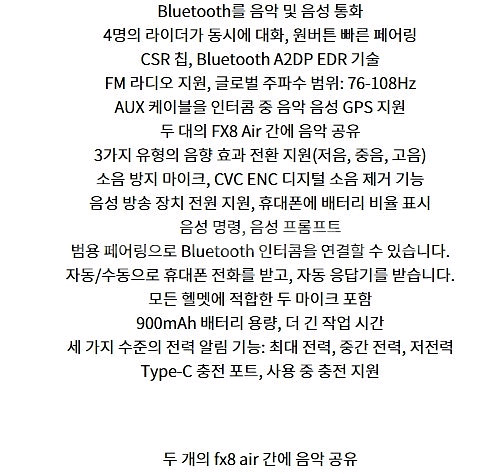 Bluetooth를 음악 및 음성 통화
4명의 라이더가 동시에 대화, 원버튼 빠른 페어링
CSR 칩, Bluetooth A2DP EDR 기술
FM 라디오 지원, 글로벌 주파수 범위: 76-108Hz
AUX 케이블을 인터콤 중 음악 음성 GPS 지원
두 대의 FX8 Air 간에 음악 공유
3가지 유형의 음향 효과 전환 지원(저음, 중음, 고음)
소음 방지 마이크, CVC ENC 디지털 소음 제거 기능
음성 방송 장치 전원 지원, 휴대폰에 배터리 비율 표시
음성 명령, 음성 프롬프트
범용 페어링으로 Bluetooth 인터콤을 연결할 수 있습니다.
자동/수동으로 휴대폰 전화를 받고, 자동 응답기를 받습니다.
모든 헬멧에 적합한 두 마이크 포함
900mAh 배터리 용량, 더 긴 작업 시간
세 가지 수준의 전력 알림 기능: 최대 전력, 중간 전력, 저전력
Type-C 충전 포트, 사용 중 충전 지원

두 개의 fx8 air 간에 음악 공유